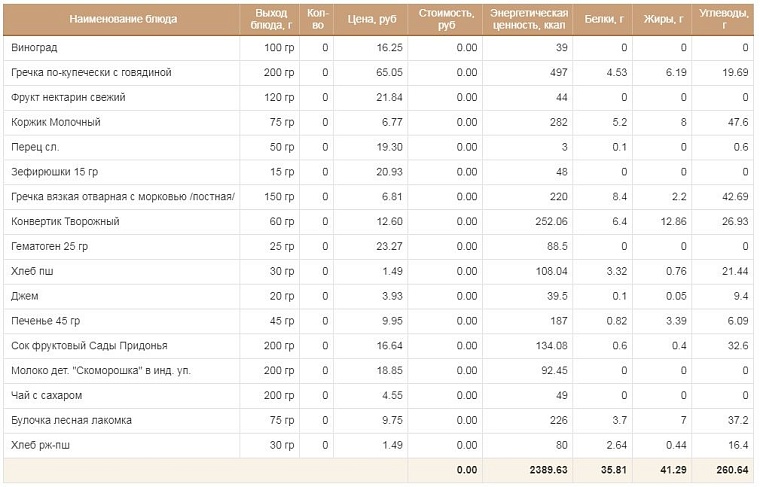 | Наименование блюда | Выход блюда, г | Кол-во | Цена, руб | Стоимость, руб | Энергетическая ценность, ккал | Белки, г | Жиры, г | Углеводы, г |
|---|---|---|---|---|---|---|---|---|
| Виноград | 100 гр | 0 | 16.25 | 0.00 | 39 | 0 | 0 | 0 |
| Гречка по-купечески с говядиной | 200 гр | 0 | 65.05 | 0.00 | 497 | 4.53 | 6.19 | 19.69 |
| Фрукт нектарин свежий | 120 гр | 0 | 21.84 | 0.00 | 44 | 0 | 0 | 0 |
| Коржик Молочный | 75 гр | 0 | 6.77 | 0.00 | 282 | 5.2 | 8 | 47.6 |
| Перец сл. | 50 гр | 0 | 19.30 | 0.00 | 3 | 0.1 | 0 | 0.6 |
| Зефирюшки 15 гр | 15 гр | 0 | 20.93 | 0.00 | 48 | 0 | 0 | 0 |
| Гречка вязкая отварная с морковью /постная/ | 150 гр | 0 | 6.81 | 0.00 | 220 | 8.4 | 2.2 | 42.69 |
| Конвертик Творожный | 60 гр | 0 | 12.60 | 0.00 | 252.06 | 6.4 | 12.86 | 26.93 |
| Гематоген 25 гр | 25 гр | 0 | 23.27 | 0.00 | 88.5 | 0 | 0 | 0 |
| Хлеб пш | 30 гр | 0 | 1.49 | 0.00 | 108.04 | 3.32 | 0.76 | 21.44 |
| Джем | 20 гр | 0 | 3.93 | 0.00 | 39.5 | 0.1 | 0.05 | 9.4 |
| Печенье 45 гр | 45 гр | 0 | 9.95 | 0.00 | 187 | 0.82 | 3.39 | 6.09 |
| Сок фруктовый Сады Придонья | 200 гр | 0 | 16.64 | 0.00 | 134.08 | 0.6 | 0.4 | 32.6 |
| Молоко дет. "Скоморошка" в инд. уп. | 200 гр | 0 | 18.85 | 0.00 | 92.45 | 0 | 0 | 0 |
| Чай с сахаром | 200 гр | 0 | 4.55 | 0.00 | 49 | 0 | 0 | 0 |
| Булочка лесная лакомка | 75 гр | 0 | 9.75 | 0.00 | 226 | 3.7 | 7 | 37.2 |
| Хлеб рж-пш | 30 гр | 0 | 1.49 | 0.00 | 80 | 2.64 | 0.44 | 16.4 |
| | | | | 0.00 | 2389.63 | 35.81 | 41.29 | 260.64 |